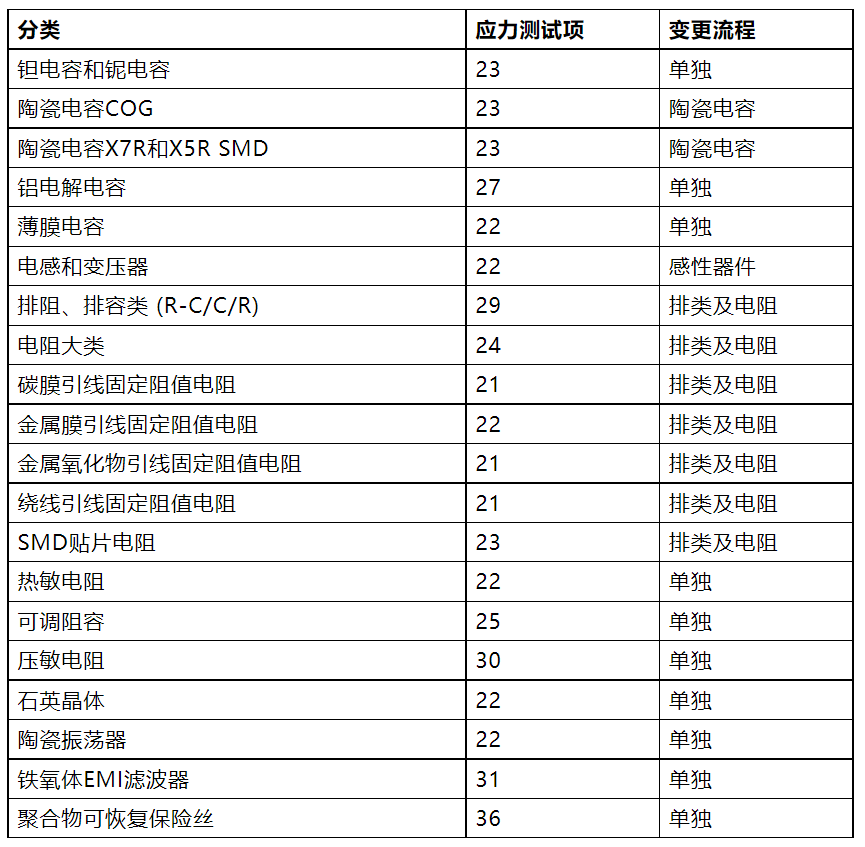 | 分类 | 应力测试项 | 变更流程 |
|---|---|---|
| 钽电容和铌电容 | 23 | 单独 |
| 陶瓷电容COG | 23 | 陶瓷电容 |
| 陶瓷电容X7R和X5R SMD | 23 | 陶瓷电容 |
| 铝电解电容 | 27 | 单独 |
| 薄膜电容 | 22 | 单独 |
| 电感和变压器 | 22 | 感性器件 |
| 排阻、排容类 (R-C/C/R) | 29 | 排类及电阻 |
| 电阻大类 | 24 | 排类及电阻 |
| 碳膜引线固定阻值电阻 | 21 | 排类及电阻 |
| 金属膜引线固定阻值电阻 | 22 | 排类及电阻 |
| 金属氧化物引线固定阻值电阻 | 21 | 排类及电阻 |
| 绕线引线固定阻值电阻 | 21 | 排类及电阻 |
| SMD贴片电阻 | 23 | 排类及电阻 |
| 热敏电阻 | 22 | 单独 |
| 可调阻容 | 25 | 单独 |
| 压敏电阻 | 30 | 单独 |
| 石英晶体 | 22 | 单独 |
| 陶瓷振荡器 | 22 | 单独 |
| 铁氧体EMI滤波器 | 31 | 单独 |
| 聚合物可恢复保险丝 | 36 | 单独 |